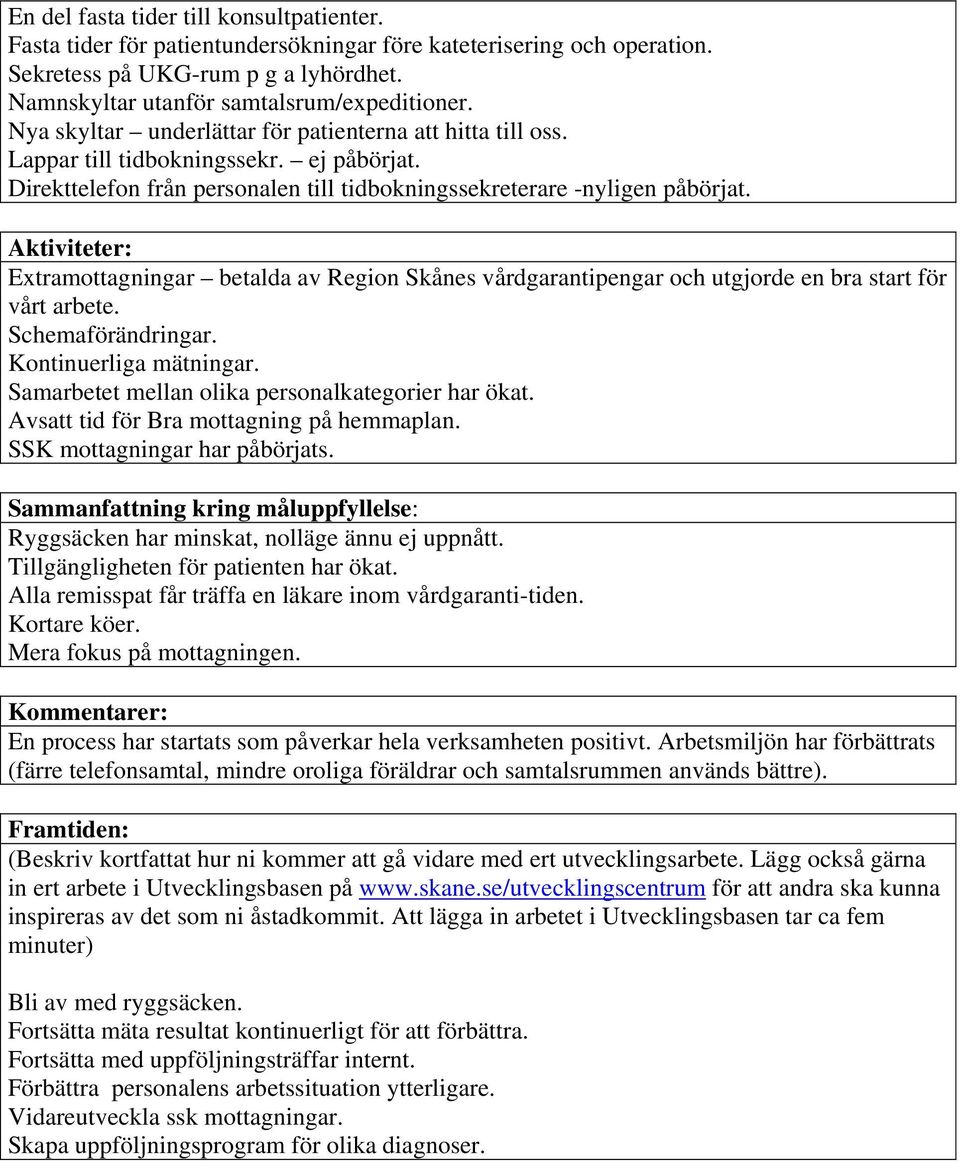 En del fasta tider till konsultpatienter.
Fasta tider för patientundersökningar före kateterisering och operation.
Sekretess på UKG-rum p g a lyhördhet.
Namnskyltar utanför samtalsrum/expeditioner.
Nya skyltar – underlättar för patienterna att hitta till oss.
Lappar till tidbokningssekr. – ej påbörjat.
Direkttelefon från personalen till tidbokningssekreterare -nyligen påbörjat.

Aktiviteter:
Extramottagningar – betalda av Region Skånes vårdgarantipengar och utgjorde en bra start för vårt arbete.
Schemaförändringar.
Kontinuerliga mätningar.
Samarbetet mellan olika personalkategorier har ökat.
Avsatt tid för Bra mottagning på hemmaplan.
SSK mottagningar har påbörjats.

Sammanfattning kring måluppfyllelse:
Ryggsäcken har minskat, nolläge ännu ej uppnått.
Tillgängligheten för patienten har ökat.
Alla remisspat får träffa en läkare inom vårdgaranti-tiden.
Kortare köer.
Mera fokus på mottagningen.

Kommentarer:
En process har startats som påverkar hela verksamheten positivt. Arbetsmiljön har förbättrats (färre telefonsamtal, mindre oroliga föräldrar och samtalsrummen används bättre).

Framtiden:
(Beskriv kortfattat hur ni kommer att gå vidare med ert utvecklingsarbete. Lägg också gärna in ert arbete i Utvecklingsbasen på www.skane.se/utvecklingscentrum för att andra ska kunna inspireras av det som ni åstadkommit. Att lägga in arbetet i Utvecklingsbasen tar ca fem minuter)

Bli av med ryggsäcken.
Fortsätta mäta resultat kontinuerligt för att förbättra.
Fortsätta med uppföljningsträffar internt.
Förbättra personalens arbetssituation ytterligare.
Vidareutveckla ssk mottagningar.
Skapa uppföljningsprogram för olika diagnoser.